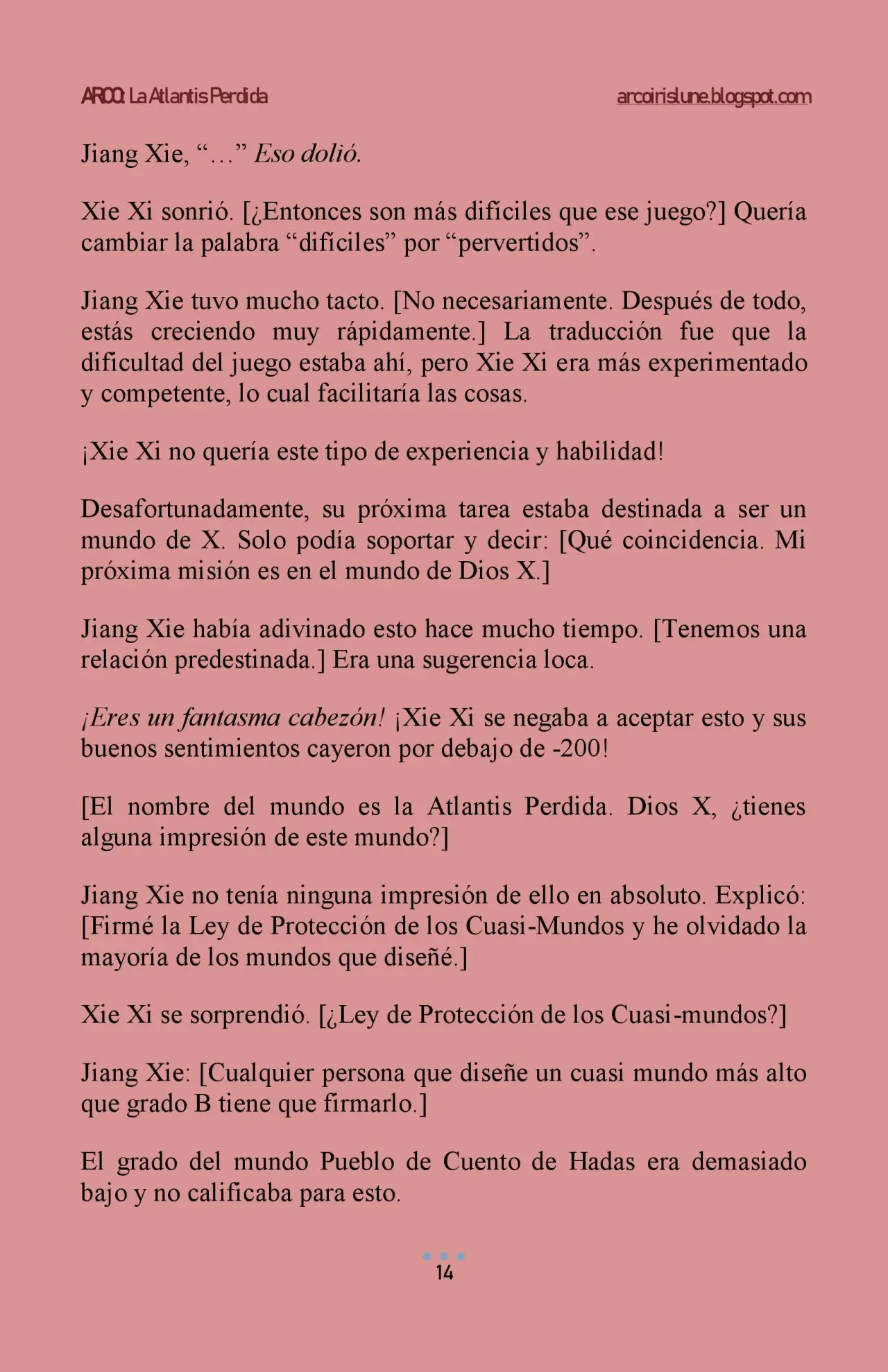 ARCO: La Atlantis Perdida arcoirislune.blogspot.com

Jiang Xie, "…" Eso dolió.

Xie Xi sonrió. [¿Entonces son más difíciles que ese juego?] Quería cambiar la palabra "difíciles" por "pervertidos".

Jiang Xie tuvo mucho tacto. [No necesariamente. Después de todo, estás creciendo muy rápidamente.] La traducción fue que la dificultad del juego estaba ahí, pero Xie Xi era más experimentado y competente, lo cual facilitaría las cosas.

¡Xie Xi no quería este tipo de experiencia y habilidad!

Desafortunadamente, su próxima tarea estaba destinada a ser un mundo de X. Solo podía soportar y decir: [Qué coincidencia. Mi próxima misión es en el mundo de Dios X.]

Jiang Xie había adivinado esto hace mucho tiempo. [Tenemos una relación predestinada.] Era una sugerencia loca.

¡Eres un fantasma cabezón! ¡Xie Xi se negaba a aceptar esto y sus buenos sentimientos cayeron por debajo de -200!

[El nombre del mundo es la Atlantis Perdida. Dios X, ¿tienes alguna impresión de este mundo?]

Jiang Xie no tenía ninguna impresión de ello en absoluto. Explicó: [Firmé la Ley de Protección de los Cuasi-Mundos y he olvidado la mayoría de los mundos que diseñé.]

Xie Xi se sorprendió. [¿Ley de Protección de los Cuasi-mundos?]

Jiang Xie: [Cualquier persona que diseñe un cuasi mundo más alto que grado B tiene que firmarlo.]

El grado del mundo Pueblo de Cuento de Hadas era demasiado bajo y no calificaba para esto.

14